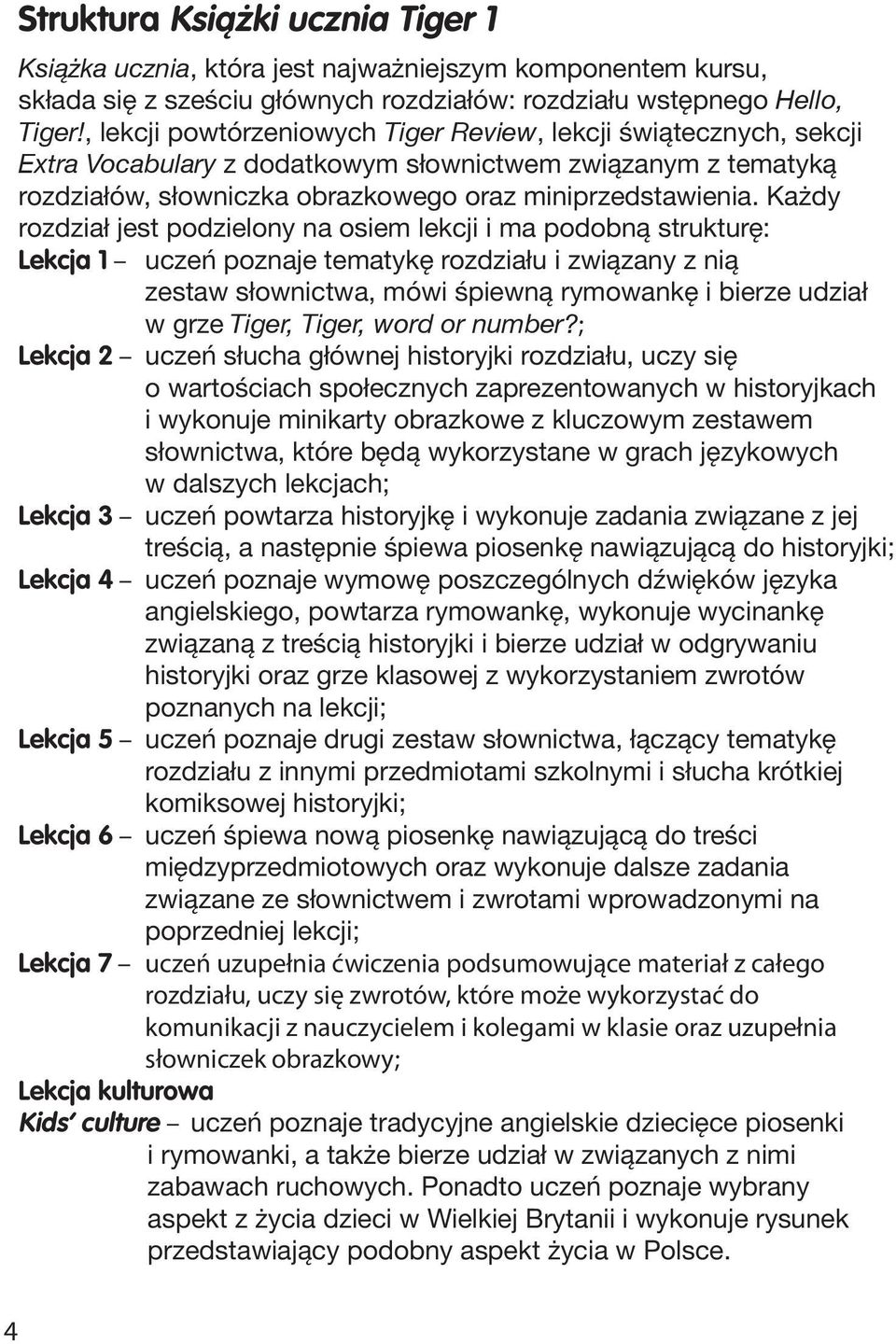 Struktura Książki ucznia Tiger 1

Książka ucznia, która jest najważniejszym komponentem kursu, składa się z sześciu głównych rozdziałów: rozdziału wstępnego Hello, Tiger!, lekcji powtórzeniowych Tiger Review, lekcji świątecznych, sekcji Extra Vocabulary z dodatkowym słownictwem związanym z tematyką rozdziałów, słowniczka obrazkowego oraz miniprzedstawienia. Każdy rozdział jest podzielony na osiem lekcji i ma podobną strukturę:

Lekcja 1 – uczeń poznaje tematykę rozdziału i związany z nią zestaw słownictwa, mówi śpiewną rymowankę i bierze udział w grze Tiger, Tiger, word or number?;

Lekcja 2 – uczeń słucha głównej historyjki rozdziału, uczy się o wartościach społecznych zaprezentowanych w historyjkach i wykonuje minikarty obrazkowe z kluczowym zestawem słownictwa, które będą wykorzystane w grach językowych w dalszych lekcjach;

Lekcja 3 – uczeń powtarza historyjkę i wykonuje zadania związane z jej treścią, a następnie śpiewa piosenkę nawiązującą do historyjki;

Lekcja 4 – uczeń poznaje wymowę poszczególnych dźwięków języka angielskiego, powtarza rymowankę, wykonuje wycinankę związaną z treścią historyjki i bierze udział w odgrywaniu historyjki oraz grze klasowej z wykorzystaniem zwrotów poznanych na lekcji;

Lekcja 5 – uczeń poznaje drugi zestaw słownictwa, łączący tematykę rozdziału z innymi przedmiotami szkolnymi i słucha krótkiej komiksowej historyjki;

Lekcja 6 – uczeń śpiewa nową piosenkę nawiązującą do treści międzyprzedmiotowych oraz wykonuje dalsze zadania związane ze słownictwem i zwrotami wprowadzonymi na poprzedniej lekcji;

Lekcja 7 – uczeń uzupełnia ćwiczenia podsumowujące materiał z całego rozdziału, uczy się zwrotów, które może wykorzystać do komunikacji z nauczycielem i kolegami w klasie oraz uzupełnia słowniczek obrazkowy;

Lekcja kulturowa
Kids' culture – uczeń poznaje tradycyjne angielskie dziecięce piosenki i rymowanki, a także bierze udział w związanych z nimi zabawach ruchowych. Ponadto uczeń poznaje wybrany aspekt z życia dzieci w Wielkiej Brytanii i wykonuje rysunek przedstawiający podobny aspekt życia w Polsce.

4